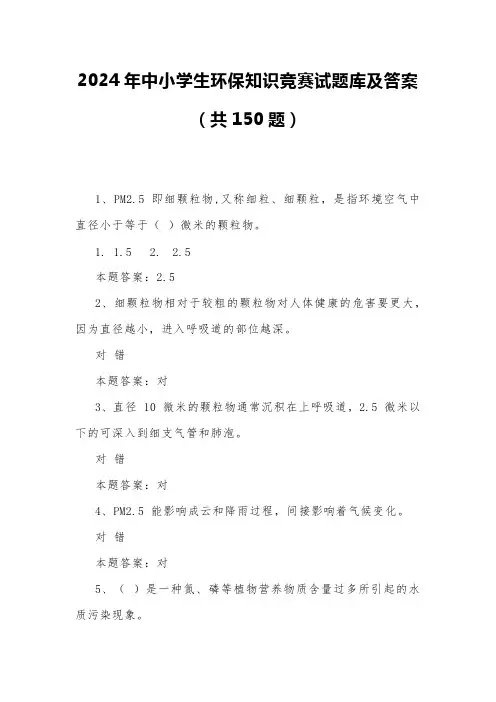 2024年中小学生环保知识竞赛试题库及答案

（共150题）

1、PM2.5 即细颗粒物,又称细粒、细颗粒，是指环境空气中直径小于等于（ ）微米的颗粒物。

1. 1.5　2. 2.5

本题答案：2.5

2、细颗粒物相对于较粗的颗粒物对人体健康的危害要更大，因为直径越小，进入呼吸道的部位越深。

对　错

本题答案：对

3、直径 10 微米的颗粒物通常沉积在上呼吸道，2.5 微米以下的可深入到细支气管和肺泡。

对　错

本题答案：对

4、PM2.5 能影响成云和降雨过程，间接影响着气候变化。

对　错

本题答案：对

5、（ ）是一种氮、磷等植物营养物质含量过多所引起的水质污染现象。